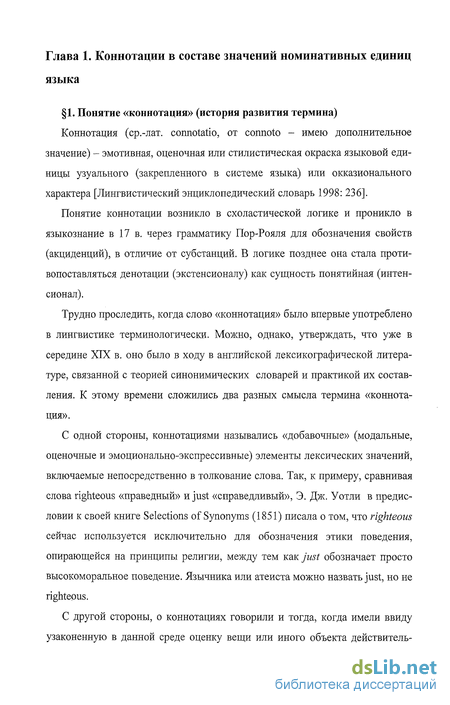 Глава 1. Коннотации в составе значений номинативных единиц языка

§1. Понятие «коннотация» (история развития термина)

Коннотация (ср.-лат. connotatio, от connoto – имею дополнительное значение) – эмотивная, оценочная или стилистическая окраска языковой единицы узуального (закрепленного в системе языка) или окказионального характера [Лингвистический энциклопедический словарь 1998: 236].

Понятие коннотации возникло в схоластической логике и проникло в языкознание в 17 в. через грамматику Пор-Рояля для обозначения свойств (акциденций), в отличие от субстанций. В логике позднее она стала противопоставляться денотации (экстенсионалу) как сущность понятийная (интенсионал).

Трудно проследить, когда слово «коннотация» было впервые употреблено в лингвистике терминологически. Можно, однако, утверждать, что уже в середине XIX в. оно было в ходу в английской лексикографической литературе, связанной с теорией синонимических словарей и практикой их составления. К этому времени сложились два разных смысла термина «коннотация».

С одной стороны, коннотациями назывались «добавочные» (модальные, оценочные и эмоционально-экспрессивные) элементы лексических значений, включаемые непосредственно в толкование слова. Так, к примеру, сравнивая слова righteous «праведный» и just «справедливый», Э. Дж. Уотли в предисловии к своей книге Selections of Synonyms (1851) писала о том, что righteous сейчас используется исключительно для обозначения этики поведения, опирающейся на принципы религии, между тем как just обозначает просто высокоморальное поведение. Язычника или атеиста можно назвать just, но не righteous.

С другой стороны, о коннотациях говорили и тогда, когда имели ввиду узаконенную в данной среде оценку вещи или иного объекта действитель-

dsLib.net
библиотека диссертаций